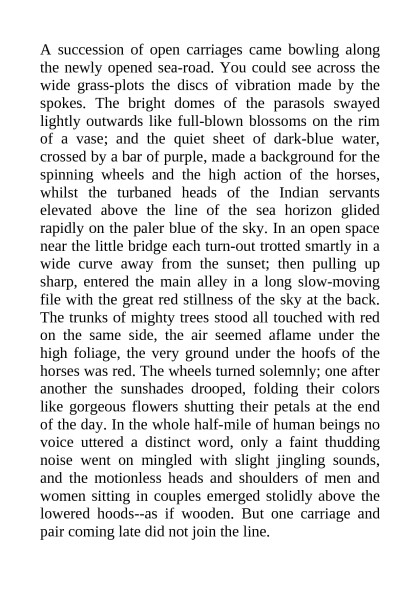 A succession of open carriages came bowling along the newly opened sea-road. You could see across the wide grass-plots the discs of vibration made by the spokes. The bright domes of the parasols swayed lightly outwards like full-blown blossoms on the rim of a vase; and the quiet sheet of dark-blue water, crossed by a bar of purple, made a background for the spinning wheels and the high action of the horses, whilst the turbaned heads of the Indian servants elevated above the line of the sea horizon glided rapidly on the paler blue of the sky. In an open space near the little bridge each turn-out trotted smartly in a wide curve away from the sunset; then pulling up sharp, entered the main alley in a long slow-moving file with the great red stillness of the sky at the back. The trunks of mighty trees stood all touched with red on the same side, the air seemed aflame under the high foliage, the very ground under the hoofs of the horses was red. The wheels turned solemnly; one after another the sunshades drooped, folding their colors like gorgeous flowers shutting their petals at the end of the day. In the whole half-mile of human beings no voice uttered a distinct word, only a faint thudding noise went on mingled with slight jingling sounds, and the motionless heads and shoulders of men and women sitting in couples emerged stolidly above the lowered hoods--as if wooden. But one carriage and pair coming late did not join the line.